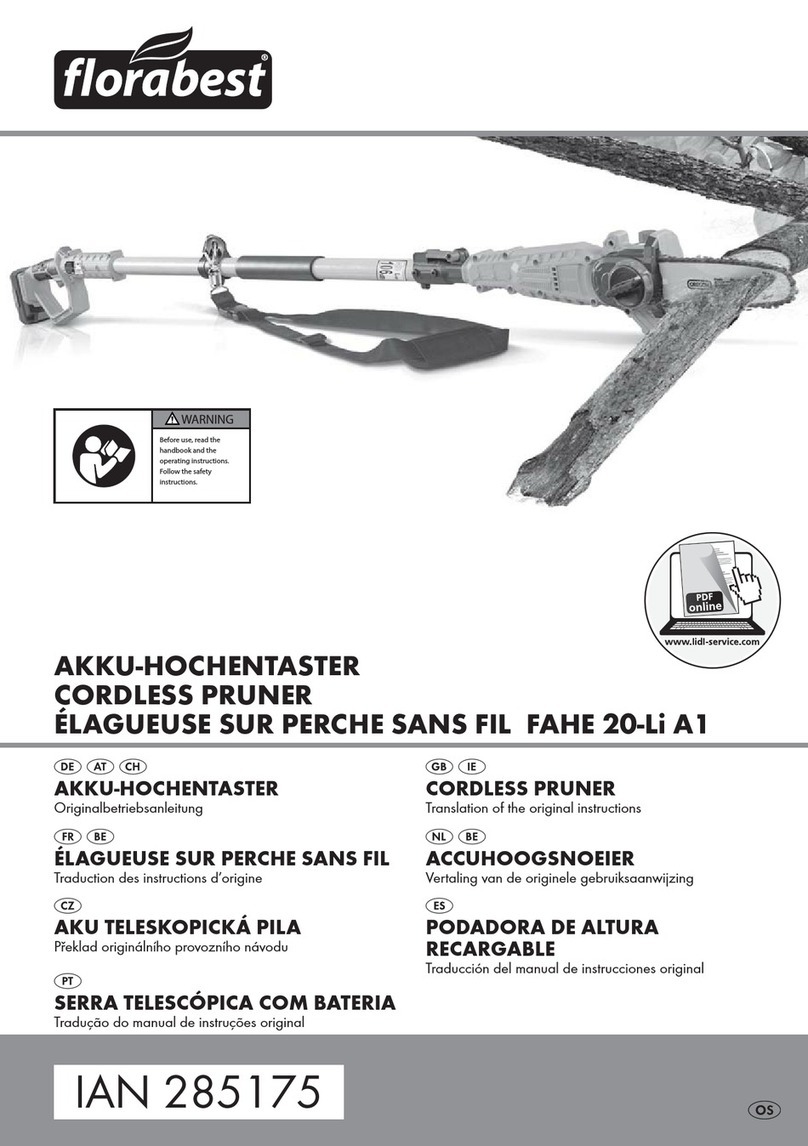 florabest®

WARNING
Before use, read the handbook and the operating instructions. Follow the safety instructions.

PDF online
www.lidl-service.com

AKKU-HOCHENTASTER
CORDLESS PRUNER
ÉLAGUEUSE SUR PERCHE SANS FIL FAHE 20-Li A1

DE AT CH
AKKU-HOCHENTASTER
Originalbetriebsanleitung

FR BE
ÉLAGUEUSE SUR PERCHE SANS FIL
Traduction des instructions d'origine

CZ
AKU TELESKOPICKÁ PILA
Překlad originálního provozního návodu

PT
SERRA TELESCÓPICA COM BATERIA
Tradução do manual de instruções original

GB IE
CORDLESS PRUNER
Translation of the original instructions

NL BE
ACCUHOOGSNOEIER
Vertaling van de originele gebruiksaanwijzing

ES
PODADORA DE ALTURA RECARGABLE
Traducción del manual de instrucciones original

IAN 285175

OS